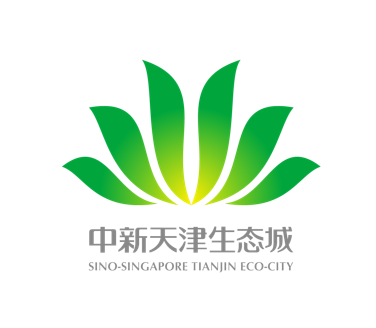 中新天津生态城
SINO-SINGAPORE TIANJIN ECO-CITY